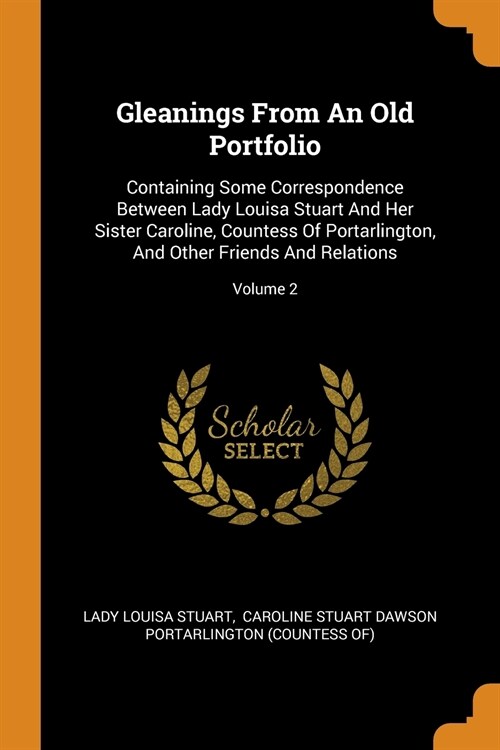 Gleanings From An Old Portfolio

Containing Some Correspondence Between Lady Louisa Stuart And Her Sister Caroline, Countess Of Portarlington, And Other Friends And Relations

Volume 2

Scholar SELECT

LADY LOUISA STUART, CAROLINE STUART DAWSON PORTARLINGTON (COUNTESS OF)